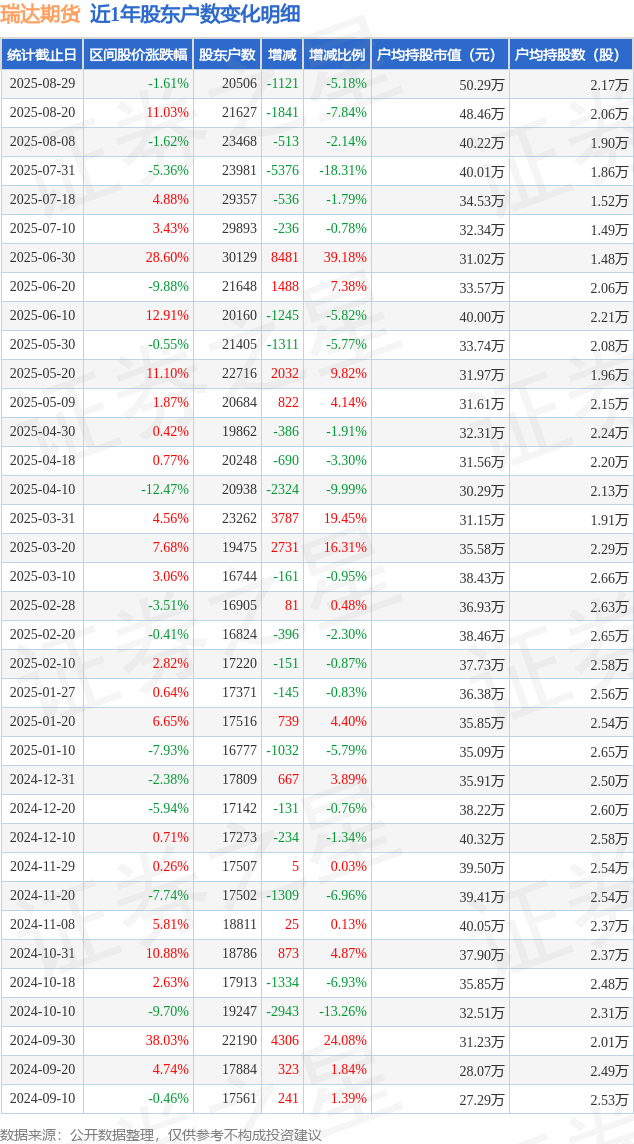 瑞达期货 近1年股东户数变化明细

| 统计截止日 | 区间股价涨跌幅 | 股东户数 | 增减 | 增减比例 | 户均持股市值（元） | 户均持股数（股） |
|---|---|---|---|---|---|---|
| 2025-08-29 | -1.61% | 20506 | -1121 | -5.18% | 50.29万 | 2.17万 |
| 2025-08-20 | 11.03% | 21627 | -1841 | -7.84% | 48.46万 | 2.06万 |
| 2025-08-08 | -1.62% | 23468 | -513 | -2.14% | 40.22万 | 1.90万 |
| 2025-07-31 | -5.36% | 23981 | -5376 | -18.31% | 40.01万 | 1.86万 |
| 2025-07-18 | 4.88% | 29357 | -536 | -1.79% | 34.53万 | 1.52万 |
| 2025-07-10 | 3.43% | 29893 | -236 | -0.78% | 32.34万 | 1.49万 |
| 2025-06-30 | 28.60% | 30129 | 8481 | 39.18% | 31.02万 | 1.48万 |
| 2025-06-20 | -9.88% | 21648 | 1488 | 7.38% | 33.57万 | 2.06万 |
| 2025-06-10 | 12.91% | 20160 | -1245 | -5.82% | 40.00万 | 2.21万 |
| 2025-05-30 | -0.55% | 21405 | -1311 | -5.77% | 33.74万 | 2.08万 |
| 2025-05-20 | 11.10% | 22716 | 2032 | 9.82% | 31.97万 | 1.96万 |
| 2025-05-09 | 1.87% | 20684 | 822 | 4.14% | 31.61万 | 2.15万 |
| 2025-04-30 | 0.42% | 19862 | -386 | -1.91% | 32.31万 | 2.24万 |
| 2025-04-18 | 0.77% | 20248 | -690 | -3.30% | 31.56万 | 2.20万 |
| 2025-04-10 | -12.47% | 20938 | -2324 | -9.99% | 30.29万 | 2.13万 |
| 2025-03-31 | 4.56% | 23262 | 3787 | 19.45% | 31.15万 | 1.91万 |
| 2025-03-20 | 7.68% | 19475 | 2731 | 16.31% | 35.58万 | 2.29万 |
| 2025-03-10 | 3.06% | 16744 | -161 | -0.95% | 38.43万 | 2.66万 |
| 2025-02-28 | -3.51% | 16905 | 81 | 0.48% | 36.93万 | 2.63万 |
| 2025-02-20 | -0.41% | 16824 | -396 | -2.30% | 38.46万 | 2.65万 |
| 2025-02-10 | 2.82% | 17220 | -151 | -0.87% | 37.73万 | 2.58万 |
| 2025-01-27 | 0.64% | 17371 | -145 | -0.83% | 36.38万 | 2.56万 |
| 2025-01-20 | 6.65% | 17516 | 739 | 4.40% | 35.85万 | 2.54万 |
| 2025-01-10 | -7.93% | 16777 | -1032 | -5.79% | 35.09万 | 2.65万 |
| 2024-12-31 | -2.38% | 17809 | 667 | 3.89% | 35.91万 | 2.50万 |
| 2024-12-20 | -5.94% | 17142 | -131 | -0.76% | 38.22万 | 2.60万 |
| 2024-12-10 | 0.71% | 17273 | -234 | -1.34% | 40.32万 | 2.58万 |
| 2024-11-29 | 0.26% | 17507 | 5 | 0.03% | 39.50万 | 2.54万 |
| 2024-11-20 | -7.74% | 17502 | -1309 | -6.96% | 39.41万 | 2.54万 |
| 2024-11-08 | 5.81% | 18811 | 25 | 0.13% | 40.05万 | 2.37万 |
| 2024-10-31 | 10.88% | 18786 | 873 | 4.87% | 37.90万 | 2.37万 |
| 2024-10-18 | 2.63% | 17913 | -1334 | -6.93% | 35.85万 | 2.48万 |
| 2024-10-10 | -9.70% | 19247 | -2943 | -13.26% | 32.51万 | 2.31万 |
| 2024-09-30 | 38.03% | 22190 | 4306 | 24.08% | 31.23万 | 2.01万 |
| 2024-09-20 | 4.74% | 17884 | 323 | 1.84% | 28.07万 | 2.49万 |
| 2024-09-10 | -0.46% | 17561 | 241 | 1.39% | 27.29万 | 2.53万 |

数据来源：公开数据整理，仅供参考不构成投资建议